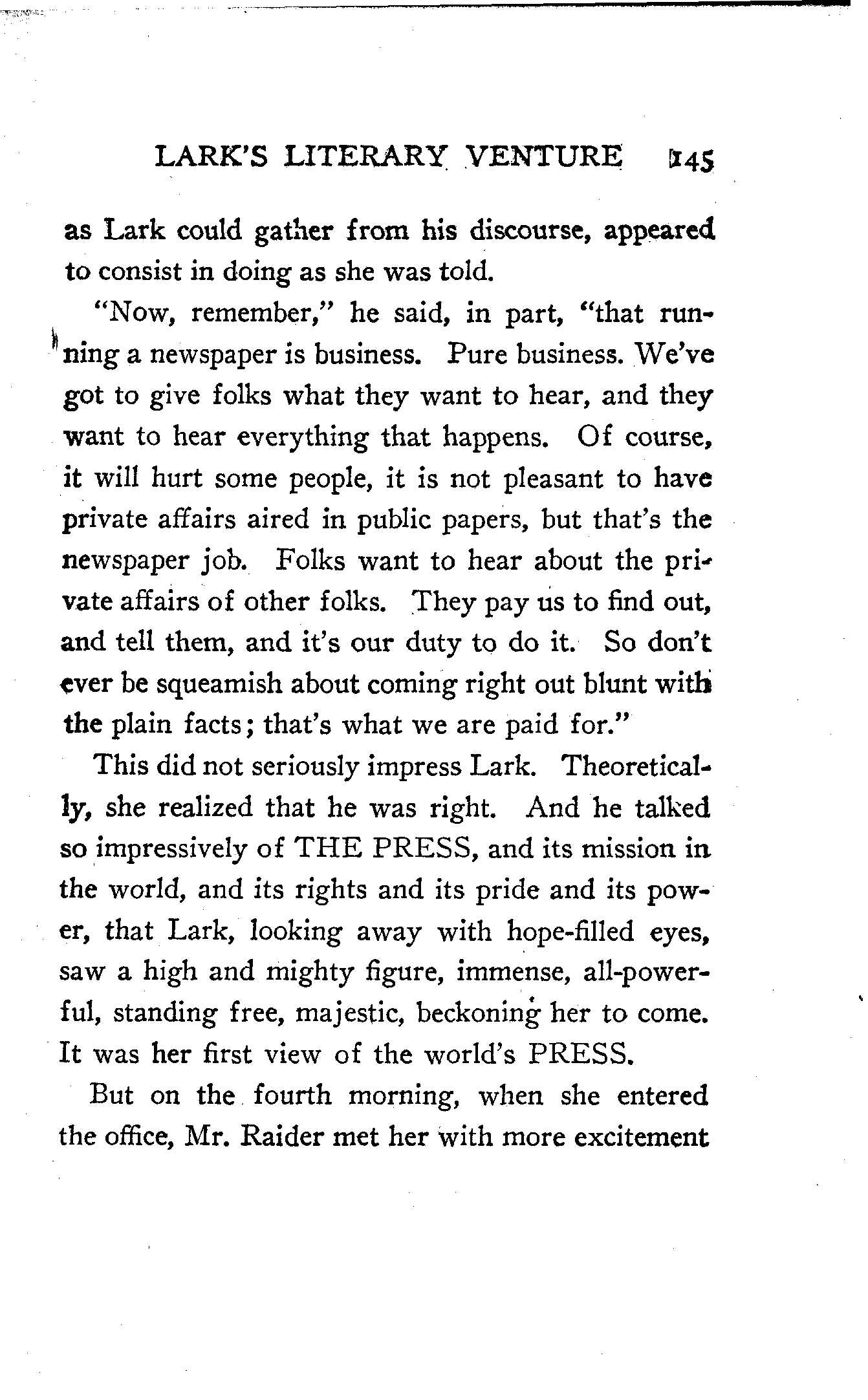 LARK'S LITERARY VENTURE 145

as Lark could gather from his discourse, appeared to consist in doing as she was told.

"Now, remember," he said, in part, "that running a newspaper is business. Pure business. We've got to give folks what they want to hear, and they want to hear everything that happens. Of course, it will hurt some people, it is not pleasant to have private affairs aired in public papers, but that's the newspaper job. Folks want to hear about the private affairs of other folks. They pay us to find out, and tell them, and it's our duty to do it. So don't ever be squeamish about coming right out blunt with the plain facts; that's what we are paid for."

This did not seriously impress Lark. Theoretically, she realized that he was right. And he talked so impressively of THE PRESS, and its mission in the world, and its rights and its pride and its power, that Lark, looking away with hope-filled eyes, saw a high and mighty figure, immense, all-powerful, standing free, majestic, beckoning her to come. It was her first view of the world's PRESS.

But on the fourth morning, when she entered the office, Mr. Raider met her with more excitement